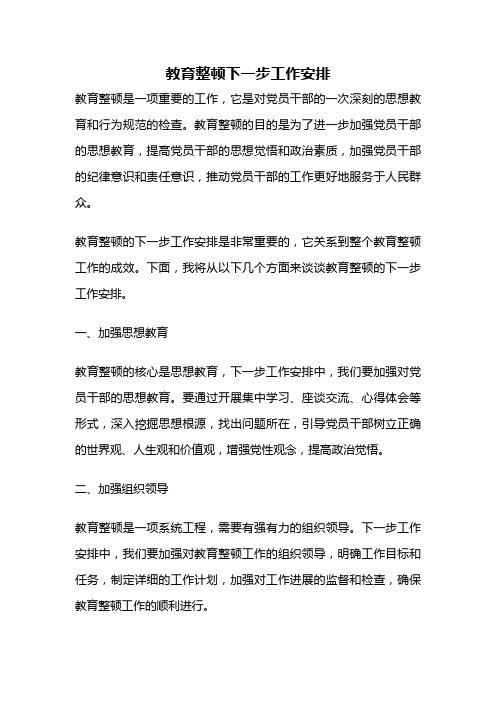 教育整顿下一步工作安排

教育整顿是一项重要的工作，它是对党员干部的一次深刻的思想教育和行为规范的检查。教育整顿的目的是为了进一步加强党员干部的思想教育，提高党员干部的思想觉悟和政治素质，加强党员干部的纪律意识和责任意识，推动党员干部的工作更好地服务于人民群众。

教育整顿的下一步工作安排是非常重要的，它关系到整个教育整顿工作的成效。下面，我将从以下几个方面来谈谈教育整顿的下一步工作安排。

一、加强思想教育

教育整顿的核心是思想教育，下一步工作安排中，我们要加强对党员干部的思想教育。要通过开展集中学习、座谈交流、心得体会等形式，深入挖掘思想根源，找出问题所在，引导党员干部树立正确的世界观、人生观和价值观，增强党性观念，提高政治觉悟。

二、加强组织领导

教育整顿是一项系统工程，需要有强有力的组织领导。下一步工作安排中，我们要加强对教育整顿工作的组织领导，明确工作目标和任务，制定详细的工作计划，加强对工作进展的监督和检查，确保教育整顿工作的顺利进行。